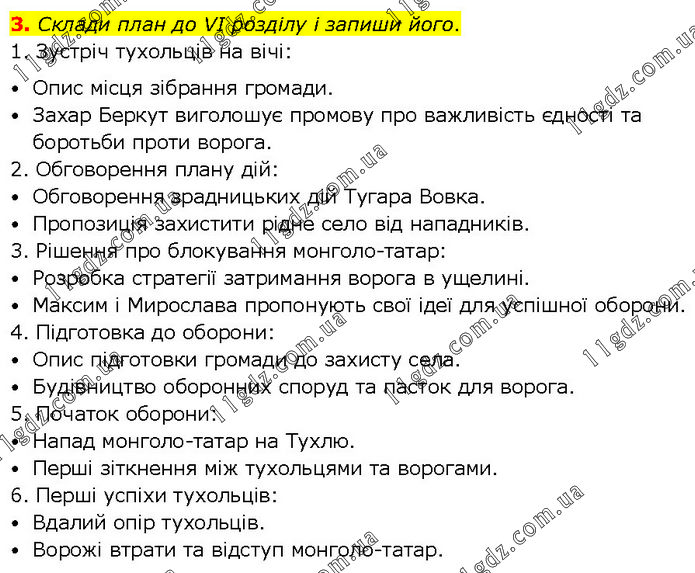 3. Склади план до VI розділу і запиши його.
1. Зустріч тухольців на вічі:
• Опис місця зібрання громади.
• Захар Беркут виголошує промову про важливість єдності та боротьби проти ворога.
2. Обговорення плану дій:
• Обговорення зрадницьких дій Тугара Вовка.
• Пропозиція захистити рідне село від нападників.
3. Рішення про блокування монголо-татар:
• Розробка стратегії затримання ворога в ущелині.
• Максим і Мирослава пропонують свої ідеї для успішної оборони.
4. Підготовка до оборони:
• Опис підготовки громади до захисту села.
• Будівництво оборонних споруд та пасток для ворога.
5. Початок оборони:
• Напад монголо-татар на Тухлю.
• Перші зіткнення між тухольцями та ворогами.
6. Перші успіхи тухольців:
• Вдалий опір тухольців.
• Ворожі втрати та відступ монголо-татар.

11gdz.com.ua